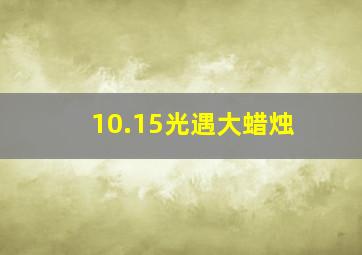 10.15光遇大蜡烛